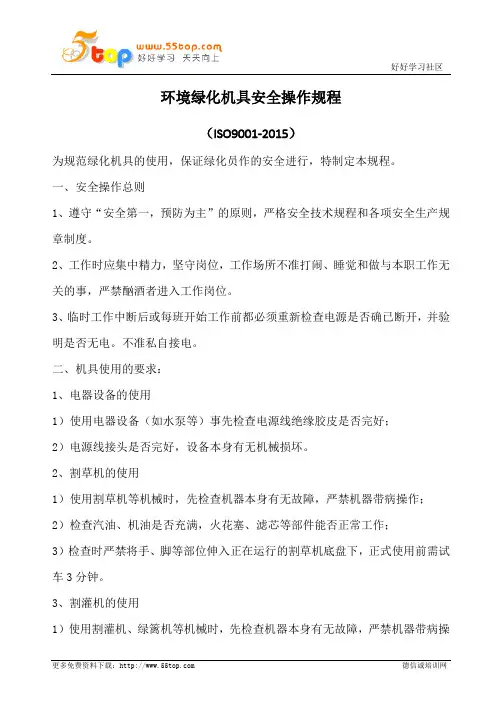 5top www.55top.com 好好学习 天天向上

好好学习社区

环境绿化机具安全操作规程

（ISO9001-2015）

为规范绿化机具的使用，保证绿化员作的安全进行，特制定本规程。

一、安全操作总则

1、遵守“安全第一，预防为主”的原则，严格安全技术规程和各项安全生产规章制度。

2、工作时应集中精力，坚守岗位，工作场所不准打闹、睡觉和做与本职工作无关的事，严禁酗酒者进入工作岗位。

3、临时工作中断后或每班开始工作前都必须重新检查电源是否确已断开，并验明是否无电。不准私自接电。

二、机具使用的要求：

1、电器设备的使用

1）使用电器设备（如水泵等）事先检查电源线绝缘胶皮是否完好；

2）电源线接头是否完好，设备本身有无机械损坏。

2、割草机的使用

1）使用割草机等机械时，先检查机器本身有无故障，严禁机器带病操作；

2）检查汽油、机油是否充满，火花塞、滤芯等部件能否正常工作；

3）检查时严禁将手、脚等部位伸入正在运行的割草机底盘下，正式使用前需试车 3 分钟。

3、割灌机的使用

1）使用割灌机、绿篱机等机械时，先检查机器本身有无故障，严禁机器带病操

更多免费资料下载：http://www.55top.com

德信诚培训网